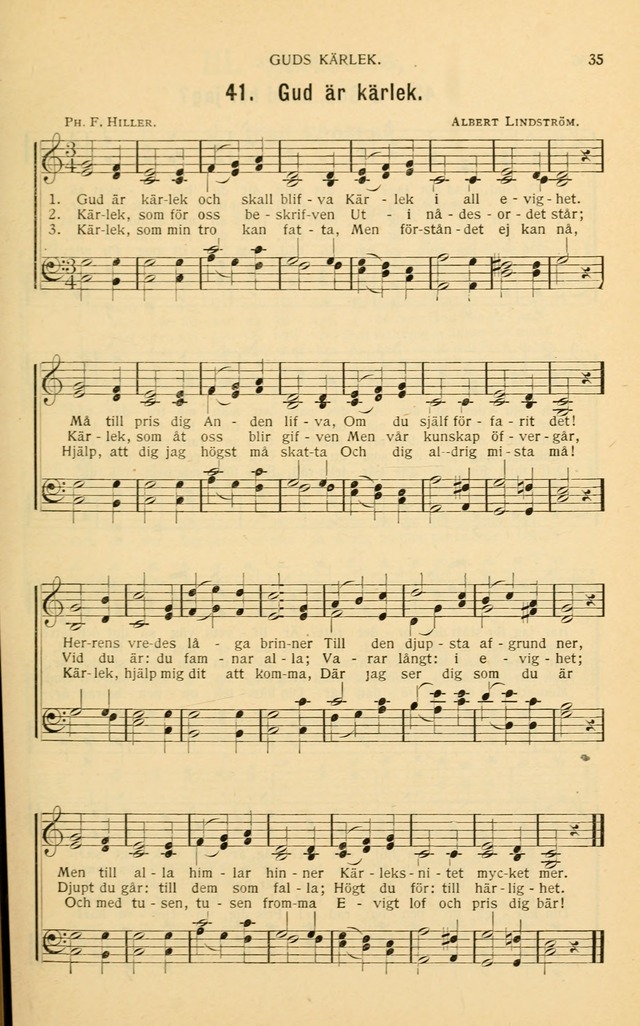 GUDS KÄRLEK.

35

41. Gud är kärlek.

PH. F. HILLER.

ALBERT LINDSTRÖM.

1. Gud är kär-lek och skall blif-va Kär-lek i all e-vig-het.
2. Kär-lek, som för oss be-skrif-ven Ut-i nå-des-or-det står;
3. Kär-lek, som min tro kan fat-ta, Men för-stån-det ej kan nå,

Må till pris dig An-den lif-va, Om du själf för-fa-rit det!
Kär-lek, som åt oss blir gif-ven Men vår kunskap öf-ver-går,
Hjälp, att dig jag högst må skat-ta Och dig al-drig mi-sta må!

Her-rens vre-des lå-ga brin-ner Till den djup-sta af-grund ner,
Vid du är: du fam-nar al-la; Va-rar långt: i e-vig-het;
Kär-lek, hjälp mig dit att kom-ma, Där jag ser dig som du är

Men till al-la him-lar hin-ner Kär-leks-ni-tet myc-ket mer.
Djupt du går: till dem som fal-la; Högt du för: till här-lig-het.
Och med tu-sen, tu-sen from-ma E-vigt lof och pris dig bär!